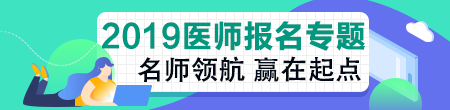 2019医师报名专题
名师领航 赢在起点